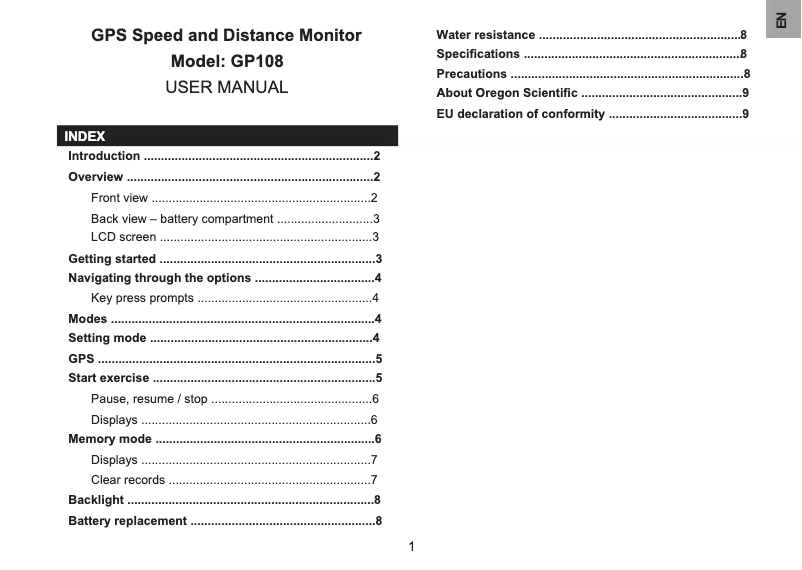 GPS Speed and Distance Monitor
Model: GP108
USER MANUAL

INDEX

Introduction ..................................................................2
Overview .......................................................................2
Front view ...............................................................2
Back view – battery compartment ...........................3
LCD screen .............................................................3
Getting started ..............................................................3
Navigating through the options ..................................4
Key press prompts ..................................................4
Modes ............................................................................4
Setting mode ................................................................4
GPS ................................................................................5
Start exercise ................................................................5
Pause, resume / stop ..............................................6
Displays ..................................................................6
Memory mode ...............................................................6
Displays ..................................................................7
Clear records ..........................................................7
Backlight .......................................................................8
Battery replacement .....................................................8

Water resistance ..........................................................8
Specifications ...............................................................8
Precautions ...................................................................8
About Oregon Scientific ..............................................9
EU declaration of conformity ......................................9

EN

1